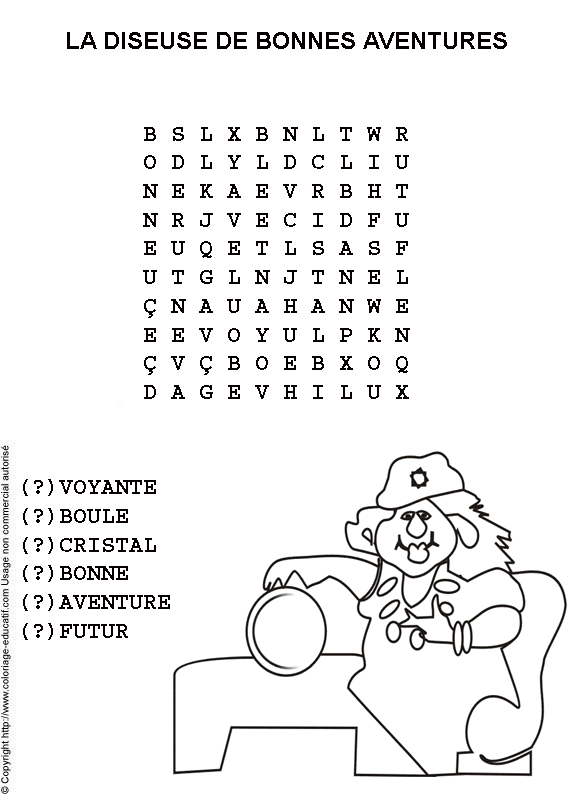 LA DISEUSE DE BONNES AVENTURES

B S L X B N L T W R
O D L Y L D C L I U
N E K A E V R B H T
N R J V E C I D F U
E U Q E T L S A S F
U T G L N J T N E L
Ç N A U A H A N W E
E E V O Y U L P K N
Ç V Ç B O E B X O Q
D A G E V H I L U X

(?)VOYANTE
(?)BOULE
(?)CRISTAL
(?)BONNE
(?)AVENTURE
(?)FUTUR

© Copyright http://www.coloriage-educatif.com Usage non commercial autorisé